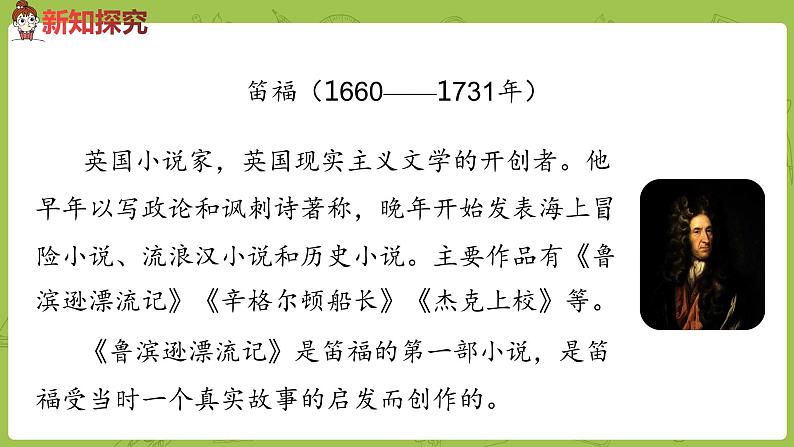 新知探究

笛福（1660——1731年）

英国小说家，英国现实主义文学的开创者。他早年以写政论和讽刺诗著称，晚年开始发表海上冒险小说、流浪汉小说和历史小说。主要作品有《鲁滨逊漂流记》《辛格尔顿船长》《杰克上校》等。

《鲁滨逊漂流记》是笛福的第一部小说，是笛福受当时一个真实故事的启发而创作的。